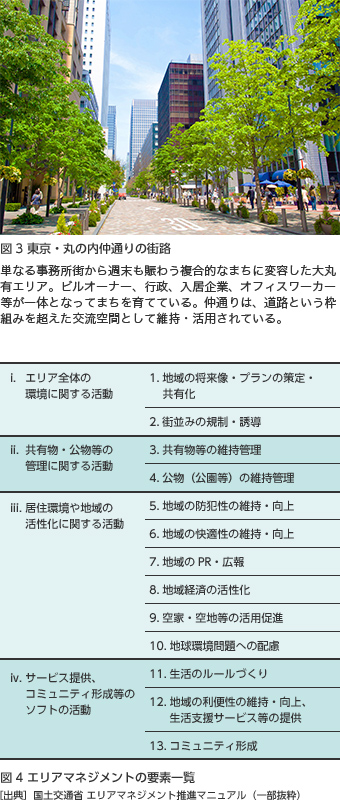 図 3 東京・丸の内仲通りの街路

単なる事務所街から週末も賑わう複合的なまちに変容した大丸有エリア。ビルオーナー、行政、入居企業、オフィスワーカー等が一体となってまちを育てている。仲通りは、道路という枠組みを超えた交流空間として維持・活用されている。

| | |
|---|---|
| i. エリア全体の環境に関する活動 | 1. 地域の将来像・プランの策定・共有化 |
| | 2. 街並みの規制・誘導 |
| ii. 共有物・公物等の管理に関する活動 | 3. 共有物等の維持管理 |
| | 4. 公物（公園等）の維持管理 |
| iii. 居住環境や地域の活性化に関する活動 | 5. 地域の防犯性の維持・向上 |
| | 6. 地域の快適性の維持・向上 |
| | 7. 地域の PR・広報 |
| | 8. 地域経済の活性化 |
| | 9. 空家・空地等の活用促進 |
| | 10. 地球環境問題への配慮 |
| iv. サービス提供、コミュニティ形成等のソフトの活動 | 11. 生活のルールづくり |
| | 12. 地域の利便性の維持・向上、生活支援サービス等の提供 |
| | 13. コミュニティ形成 |

図 4 エリアマネジメントの要素一覧
[出典] 国土交通省 エリアマネジメント推進マニュアル（一部抜粋）